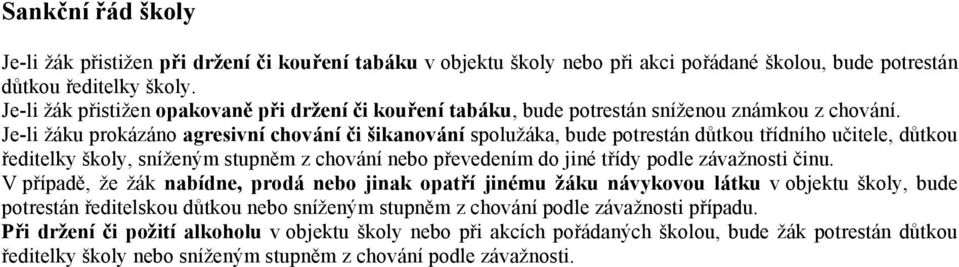 Sankční řád školy

Je-li žák přistižen při držení či kouření tabáku v objektu školy nebo při akci pořádané školou, bude potrestán důtkou ředitelky školy.
Je-li žák přistižen opakovaně při držení či kouření tabáku, bude potrestán sníženou známkou z chování.
Je-li žáku prokázáno agresivní chování či šikanování spolužáka, bude potrestán důtkou třídního učitele, důtkou ředitelky školy, sníženým stupněm z chování nebo převedením do jiné třídy podle závažnosti činu.
V případě, že žák nabídne, prodá nebo jinak opatří jinému žáku návykovou látku v objektu školy, bude potrestán ředitelskou důtkou nebo sníženým stupněm z chování podle závažnosti případu.
Při držení či požití alkoholu v objektu školy nebo při akcích pořádaných školou, bude žák potrestán důtkou ředitelky školy nebo sníženým stupněm z chování podle závažnosti.